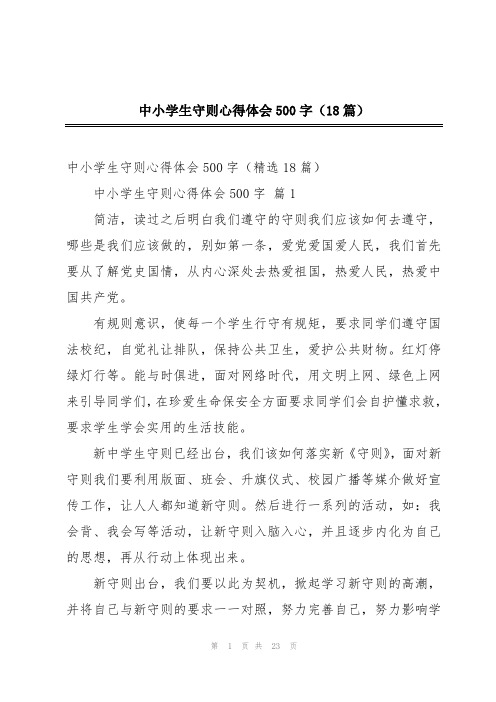 中小学生守则心得体会500字（18篇）

中小学生守则心得体会500字（精选18篇）

中小学生守则心得体会500字 篇1

简洁，读过之后明白我们遵守的守则我们应该如何去遵守，哪些是我们应该做的，别如第一条，爱党爱国爱人民，我们首先要从了解党史国情，从内心深处去热爱祖国，热爱人民，热爱中国共产党。

有规则意识，使每一个学生行守有规矩，要求同学们遵守国法校纪，自觉礼让排队，保持公共卫生，爱护公共财物。红灯停绿灯行等。能与时俱进，面对网络时代，用文明上网、绿色上网来引导同学们，在珍爱生命保安全方面要求同学们会自护懂求救，要求学生学会实用的生活技能。

新中学生守则已经出台，我们该如何落实新《守则》，面对新守则我们要利用版面、班会、升旗仪式、校园广播等媒介做好宣传工作，让人人都知道新守则。然后进行一系列的活动，如：我会背、我会写等活动，让新守则入脑入心，并且逐步内化为自己的思想，再从行动上体现出来。

新守则出台，我们要以此为契机，掀起学习新守则的高潮，并将自己与新守则的要求一一对照，努力完善自己，努力影响学

第 1 页 共 23 页